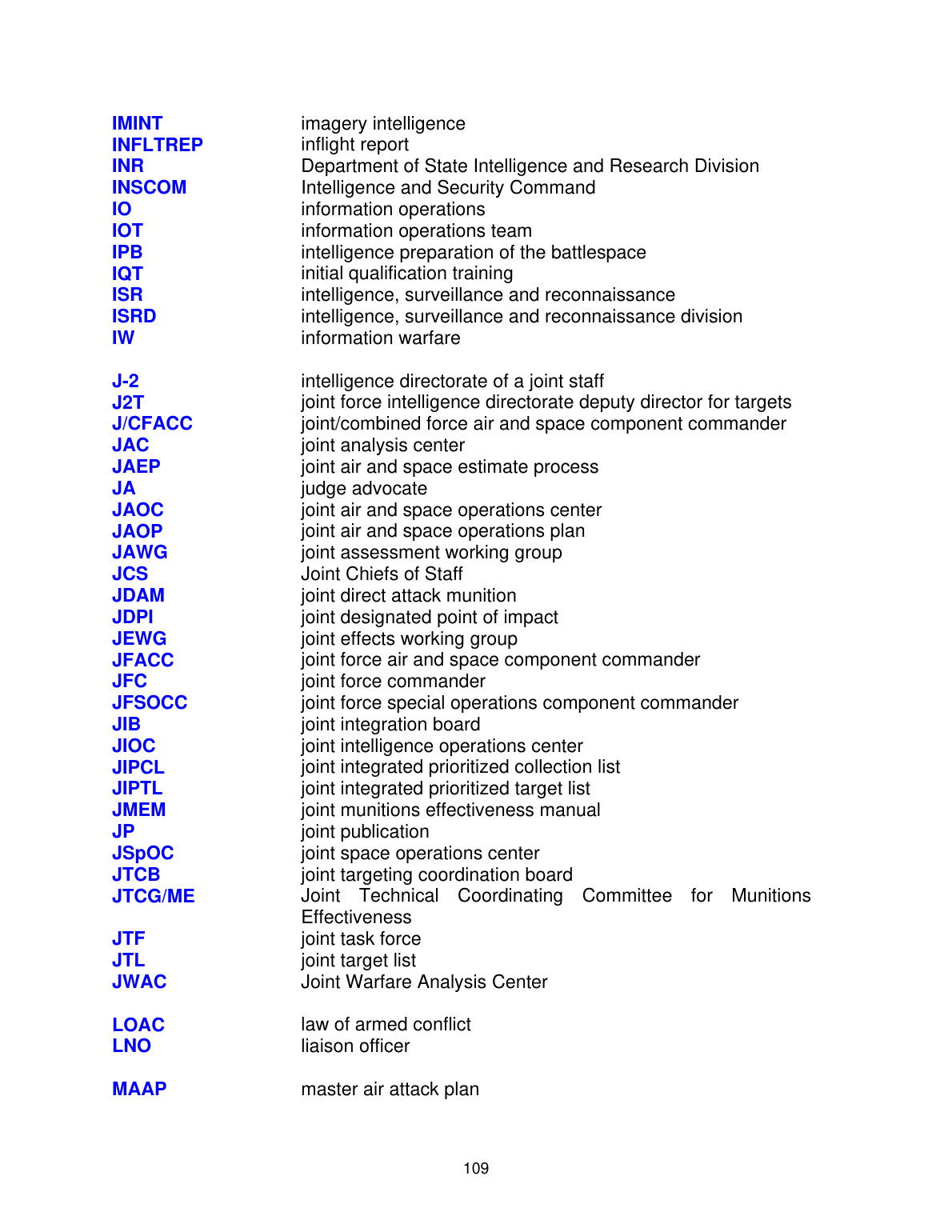 IMINT imagery intelligence
INFLTREP inflight report
INR Department of State Intelligence and Research Division
INSCOM Intelligence and Security Command
IO information operations
IOT information operations team
IPB intelligence preparation of the battlespace
IQT initial qualification training
ISR intelligence, surveillance and reconnaissance
ISRD intelligence, surveillance and reconnaissance division
IW information warfare

J-2 intelligence directorate of a joint staff
J2T joint force intelligence directorate deputy director for targets
J/CFACC joint/combined force air and space component commander
JAC joint analysis center
JAEP joint air and space estimate process
JA judge advocate
JAOC joint air and space operations center
JAOP joint air and space operations plan
JAWG joint assessment working group
JCS Joint Chiefs of Staff
JDAM joint direct attack munition
JDPI joint designated point of impact
JEWG joint effects working group
JFACC joint force air and space component commander
JFC joint force commander
JFSOCC joint force special operations component commander
JIB joint integration board
JIOC joint intelligence operations center
JIPCL joint integrated prioritized collection list
JIPTL joint integrated prioritized target list
JMEM joint munitions effectiveness manual
JP joint publication
JSpOC joint space operations center
JTCB joint targeting coordination board
JTCG/ME Joint Technical Coordinating Committee for Munitions Effectiveness
JTF joint task force
JTL joint target list
JWAC Joint Warfare Analysis Center

LOAC law of armed conflict
LNO liaison officer

MAAP master air attack plan

109